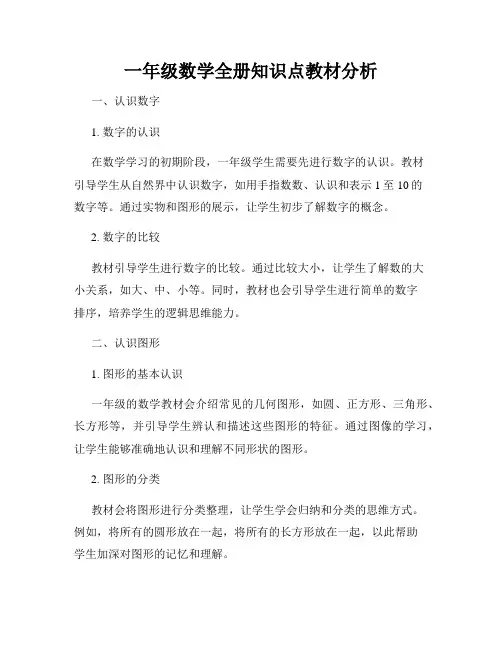 一年级数学全册知识点教材分析

一、认识数字

1. 数字的认识

在数学学习的初期阶段，一年级学生需要先进行数字的认识。教材引导学生从自然界中认识数字，如用手指数数、认识和表示 1 至 10 的数字等。通过实物和图形的展示，让学生初步了解数字的概念。

2. 数字的比较

教材引导学生进行数字的比较。通过比较大小，让学生了解数的大小关系，如大、中、小等。同时，教材也会引导学生进行简单的数字排序，培养学生的逻辑思维能力。

二、认识图形

1. 图形的基本认识

一年级的数学教材会介绍常见的几何图形，如圆、正方形、三角形、长方形等，并引导学生辨认和描述这些图形的特征。通过图像的学习，让学生能够准确地认识和理解不同形状的图形。

2. 图形的分类

教材会将图形进行分类整理，让学生学会归纳和分类的思维方式。例如，将所有的圆形放在一起，将所有的长方形放在一起，以此帮助学生加深对图形的记忆和理解。